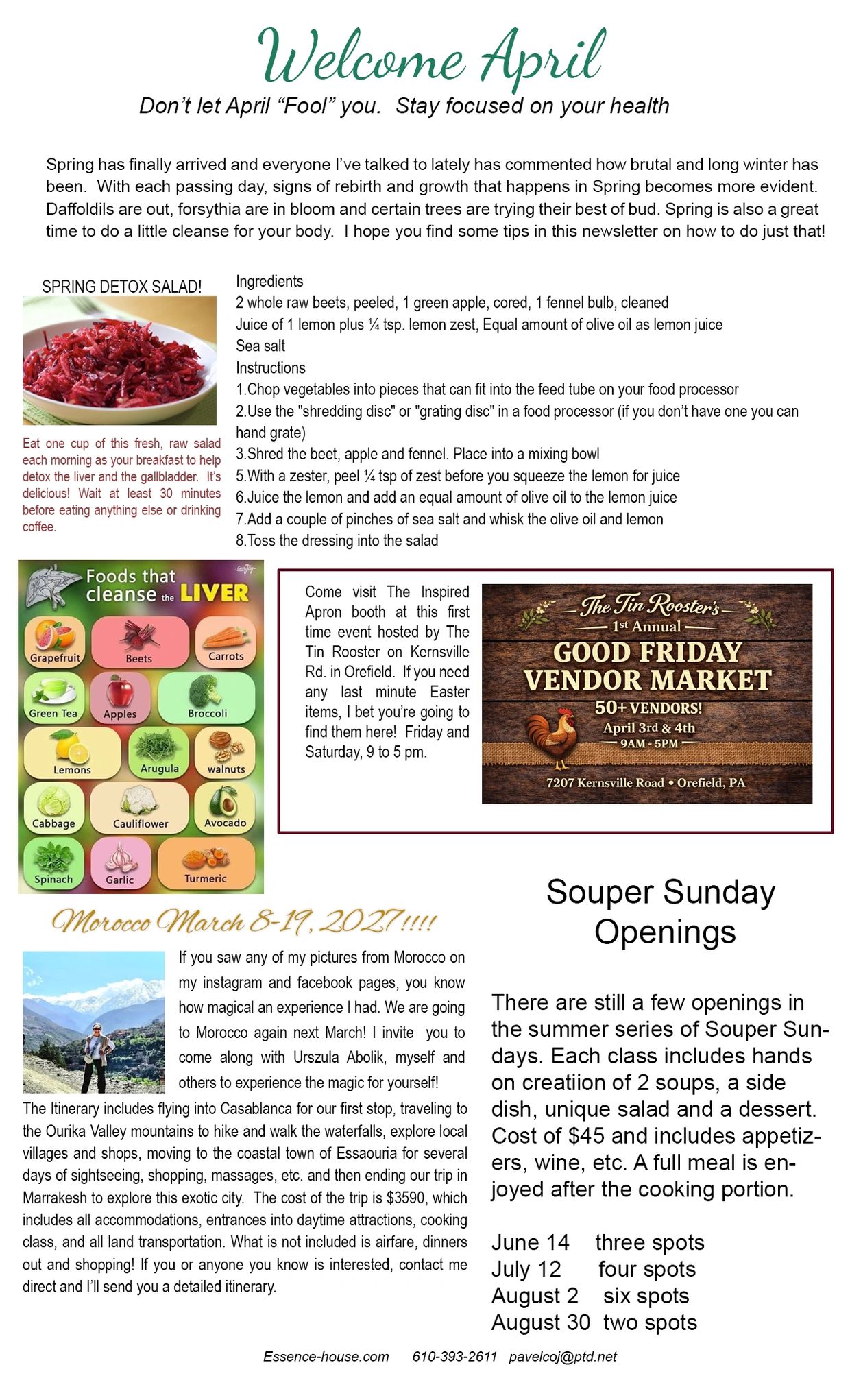 Welcome April

Don't let April "Fool" you. Stay focused on your health

Spring has finally arrived and everyone I've talked to lately has commented how brutal and long winter has been. With each passing day, signs of rebirth and growth that happens in Spring becomes more evident. Daffoldils are out, forsythia are in bloom and certain trees are trying their best of bud. Spring is also a great time to do a little cleanse for your body. I hope you find some tips in this newsletter on how to do just that!

SPRING DETOX SALAD!

Eat one cup of this fresh, raw salad each morning as your breakfast to help detox the liver and the gallbladder. It's delicious! Wait at least 30 minutes before eating anything else or drinking coffee.

Ingredients
2 whole raw beets, peeled, 1 green apple, cored, 1 fennel bulb, cleaned
Juice of 1 lemon plus ¼ tsp. lemon zest, Equal amount of olive oil as lemon juice
Sea salt
Instructions
1.Chop vegetables into pieces that can fit into the feed tube on your food processor
2.Use the "shredding disc" or "grating disc" in a food processor (if you don't have one you can hand grate)
3.Shred the beet, apple and fennel. Place into a mixing bowl
5.With a zester, peel ¼ tsp of zest before you squeeze the lemon for juice
6.Juice the lemon and add an equal amount of olive oil to the lemon juice
7.Add a couple of pinches of sea salt and whisk the olive oil and lemon
8.Toss the dressing into the salad

Foods that cleanse the LIVER
Grapefruit
Beets
Carrots
Green Tea
Apples
Broccoli
Lemons
Arugula
walnuts
Cabbage
Cauliflower
Avocado
Spinach
Garlic
Turmeric

Come visit The Inspired Apron booth at this first time event hosted by The Tin Rooster on Kernsville Rd. in Orefield. If you need any last minute Easter items, I bet you're going to find them here! Friday and Saturday, 9 to 5 pm.

The Tin Rooster's
1st Annual
GOOD FRIDAY VENDOR MARKET
50+ VENDORS!
April 3rd & 4th
9AM - 5PM
7207 Kernsville Road • Orefield, PA

Morocco March 8-19, 2027!!!!

If you saw any of my pictures from Morocco on my instagram and facebook pages, you know how magical an experience I had. We are going to Morocco again next March! I invite you to come along with Urszula Abolik, myself and others to experience the magic for yourself!
The Itinerary includes flying into Casablanca for our first stop, traveling to the Ourika Valley mountains to hike and walk the waterfalls, explore local villages and shops, moving to the coastal town of Essaouria for several days of sightseeing, shopping, massages, etc. and then ending our trip in Marrakesh to explore this exotic city. The cost of the trip is $3590, which includes all accommodations, entrances into daytime attractions, cooking class, and all land transportation. What is not included is airfare, dinners out and shopping! If you or anyone you know is interested, contact me direct and I'll send you a detailed itinerary.

Souper Sunday Openings

There are still a few openings in the summer series of Souper Sundays. Each class includes hands on creatiion of 2 soups, a side dish, unique salad and a dessert. Cost of $45 and includes appetizers, wine, etc. A full meal is enjoyed after the cooking portion.

June 14 three spots
July 12 four spots
August 2 six spots
August 30 two spots

Essence-house.com 610-393-2611 pavelcoj@ptd.net